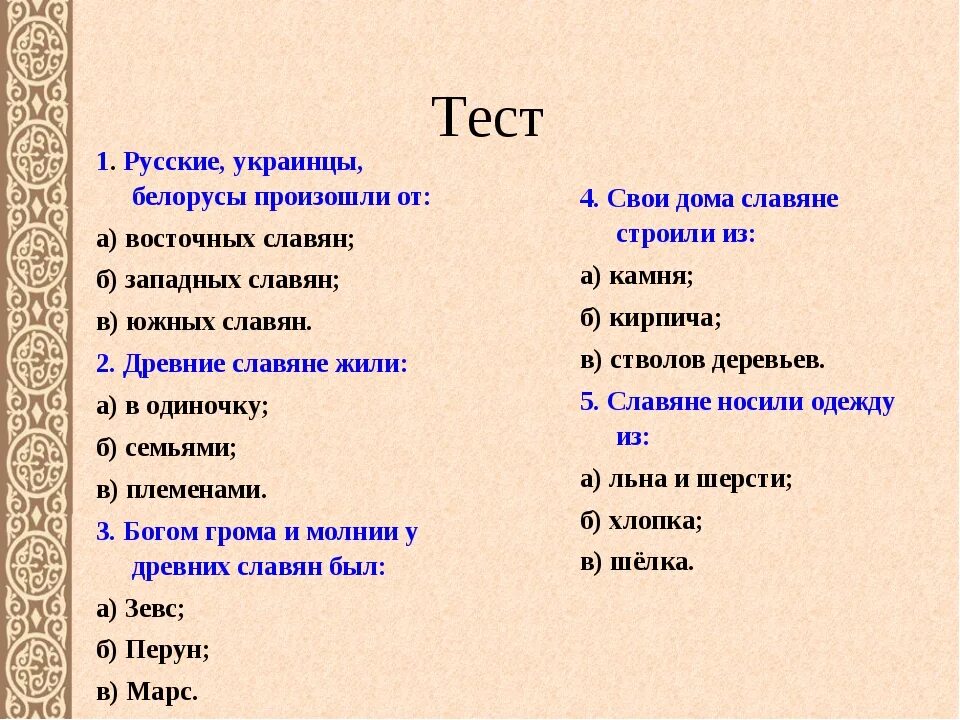 Тест

1. Русские, украинцы, белорусы произошли от:

а) восточных славян;

б) западных славян;

в) южных славян.

2. Древние славяне жили:

а) в одиночку;

б) семьями;

в) племенами.

3. Богом грома и молнии у древних славян был:

а) Зевс;

б) Перун;

в) Марс.

4. Свои дома славяне строили из:

а) камня;

б) кирпича;

в) стволов деревьев.

5. Славяне носили одежду из:

а) льна и шерсти;

б) хлопка;

в) шёлка.